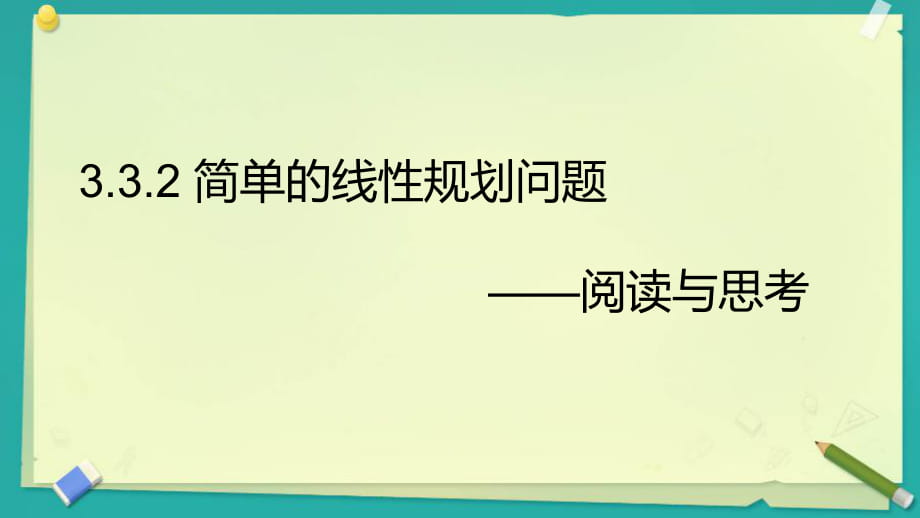 3.3.2 简单的线性规划问题

——阅读与思考